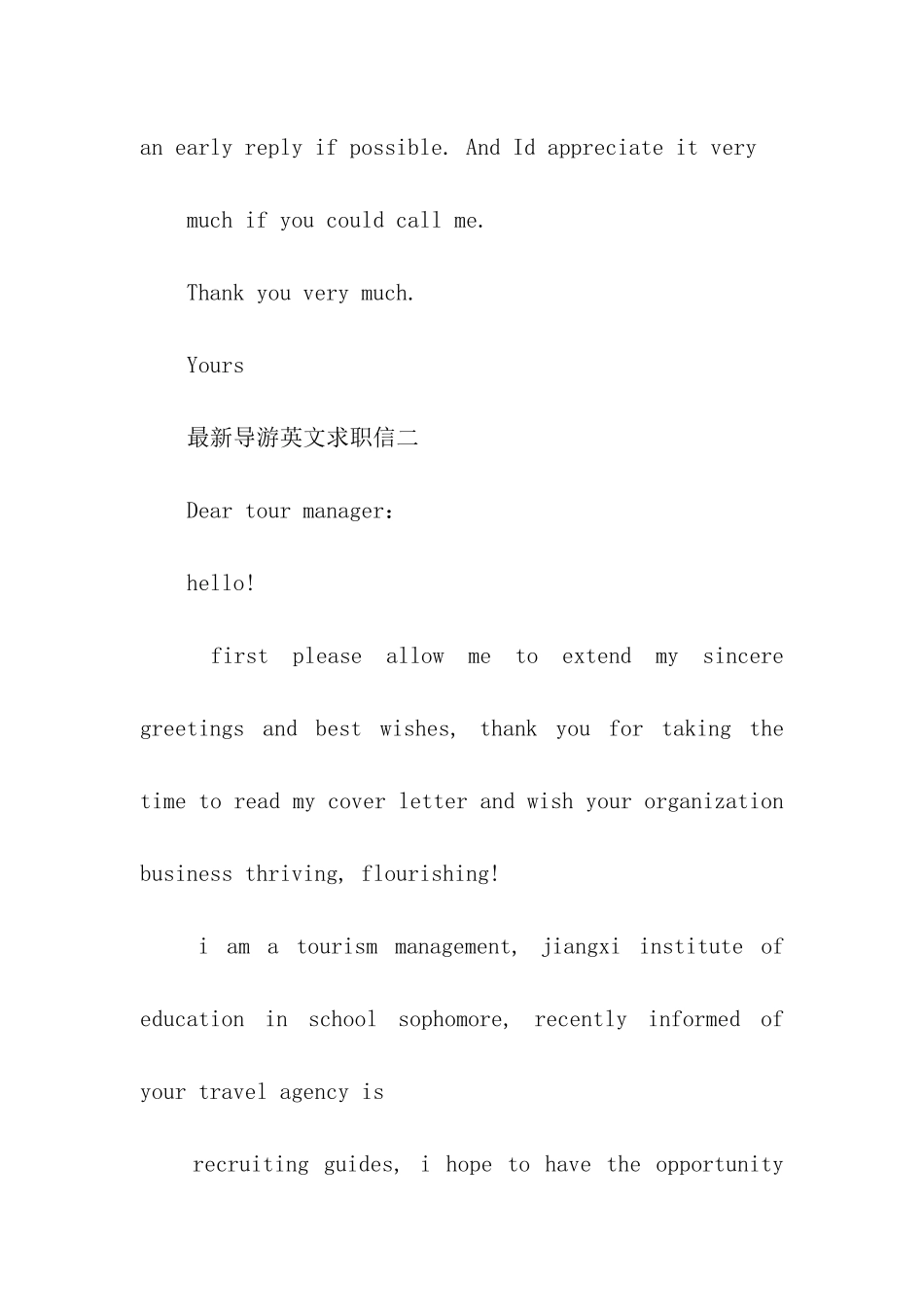 an early reply if possible. And Id appreciate it very

much if you could call me.

Thank you very much.

Yours

最新导游英文求职信二

Dear tour manager:

hello!

first please allow me to extend my sincere greetings and best wishes, thank you for taking the time to read my cover letter and wish your organization business thriving, flourishing!

i am a tourism management, jiangxi institute of education in school sophomore, recently informed of your travel agency is

recruiting guides, i hope to have the opportunity